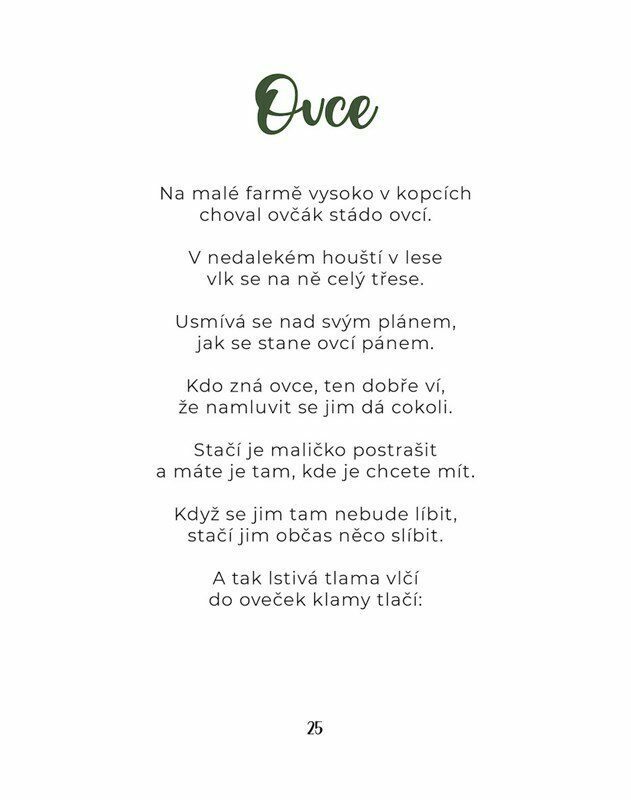 Ovce

Na malé farmě vysoko v kopcích
choval ovčák stádo ovcí.

V nedalekém houští v lese
vlk se na ně celý třese.

Usmívá se nad svým plánem,
jak se stane ovcí pánem.

Kdo zná ovce, ten dobře ví,
že namluvit se jim dá cokoli.

Stačí je maličko postrašit
a máte je tam, kde je chcete mít.

Když se jim tam nebude líbit,
stačí jim občas něco slíbit.

A tak lstivá tlama vlčí
do oveček klamy tlačí:

25